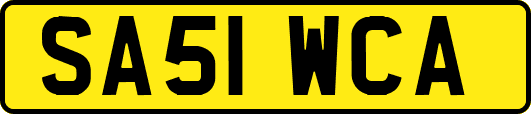 SA51 WCA